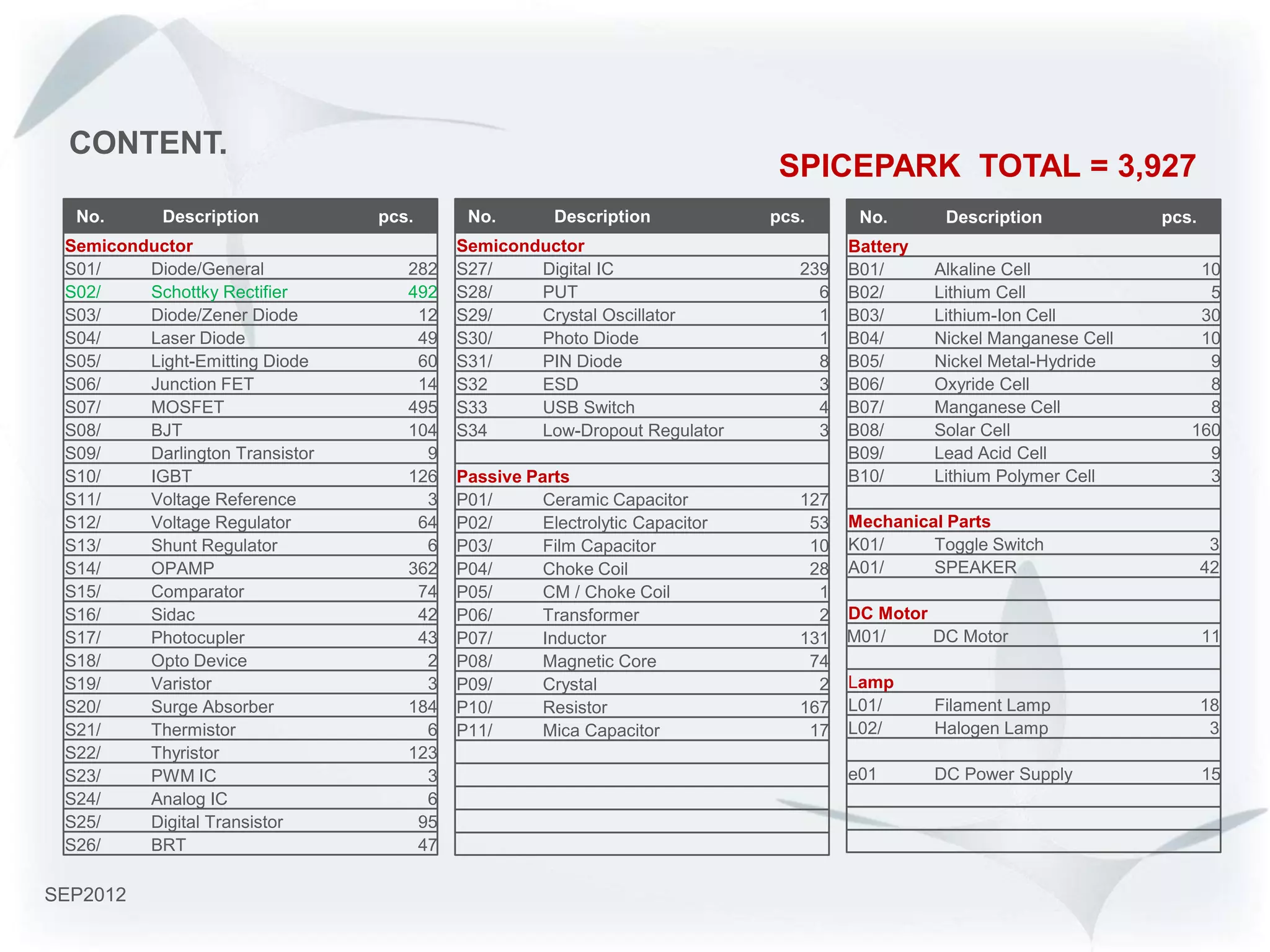 CONTENT.

SPICEPARK TOTAL = 3,927

| No. | Description | pcs. |
|---|---|---|
| Semiconductor | | |
| S01/ | Diode/General | 282 |
| S02/ | Schottky Rectifier | 492 |
| S03/ | Diode/Zener Diode | 12 |
| S04/ | Laser Diode | 49 |
| S05/ | Light-Emitting Diode | 60 |
| S06/ | Junction FET | 14 |
| S07/ | MOSFET | 495 |
| S08/ | BJT | 104 |
| S09/ | Darlington Transistor | 9 |
| S10/ | IGBT | 126 |
| S11/ | Voltage Reference | 3 |
| S12/ | Voltage Regulator | 64 |
| S13/ | Shunt Regulator | 6 |
| S14/ | OPAMP | 362 |
| S15/ | Comparator | 74 |
| S16/ | Sidac | 42 |
| S17/ | Photocupler | 43 |
| S18/ | Opto Device | 2 |
| S19/ | Varistor | 3 |
| S20/ | Surge Absorber | 184 |
| S21/ | Thermistor | 6 |
| S22/ | Thyristor | 123 |
| S23/ | PWM IC | 3 |
| S24/ | Analog IC | 6 |
| S25/ | Digital Transistor | 95 |
| S26/ | BRT | 47 |

| No. | Description | pcs. |
|---|---|---|
| Semiconductor | | |
| S27/ | Digital IC | 239 |
| S28/ | PUT | 6 |
| S29/ | Crystal Oscillator | 1 |
| S30/ | Photo Diode | 1 |
| S31/ | PIN Diode | 8 |
| S32 | ESD | 3 |
| S33 | USB Switch | 4 |
| S34 | Low-Dropout Regulator | 3 |
| | | |
| Passive Parts | | |
| P01/ | Ceramic Capacitor | 127 |
| P02/ | Electrolytic Capacitor | 53 |
| P03/ | Film Capacitor | 10 |
| P04/ | Choke Coil | 28 |
| P05/ | CM / Choke Coil | 1 |
| P06/ | Transformer | 2 |
| P07/ | Inductor | 131 |
| P08/ | Magnetic Core | 74 |
| P09/ | Crystal | 2 |
| P10/ | Resistor | 167 |
| P11/ | Mica Capacitor | 17 |

| No. | Description | pcs. |
|---|---|---|
| Battery | | |
| B01/ | Alkaline Cell | 10 |
| B02/ | Lithium Cell | 5 |
| B03/ | Lithium-Ion Cell | 30 |
| B04/ | Nickel Manganese Cell | 10 |
| B05/ | Nickel Metal-Hydride | 9 |
| B06/ | Oxyride Cell | 8 |
| B07/ | Manganese Cell | 8 |
| B08/ | Solar Cell | 160 |
| B09/ | Lead Acid Cell | 9 |
| B10/ | Lithium Polymer Cell | 3 |
| | | |
| Mechanical Parts | | |
| K01/ | Toggle Switch | 3 |
| A01/ | SPEAKER | 42 |
| | | |
| DC Motor | | |
| M01/ | DC Motor | 11 |
| | | |
| Lamp | | |
| L01/ | Filament Lamp | 18 |
| L02/ | Halogen Lamp | 3 |
| | | |
| e01 | DC Power Supply | 15 |

SEP2012